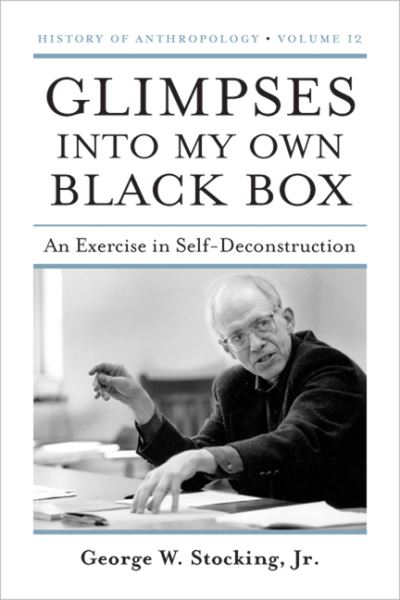 HISTORY OF ANTHROPOLOGY • VOLUME 12

GLIMPSES INTO MY OWN BLACK BOX

An Exercise in Self-Deconstruction

George W. Stocking, Jr.